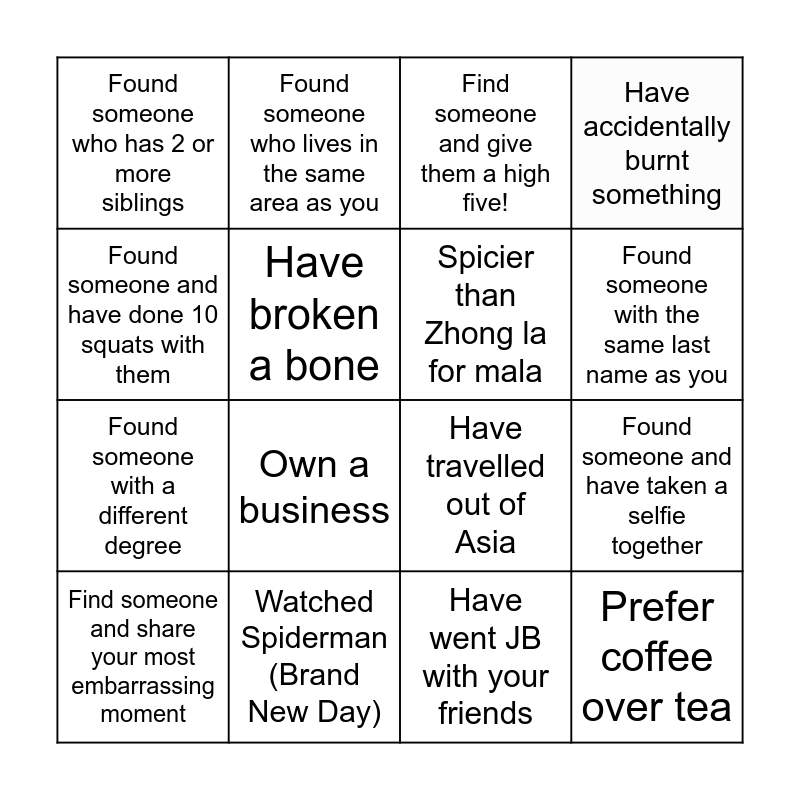 | | | | |
|---|---|---|---|
| Found someone who has 2 or more siblings | Found someone who lives in the same area as you | Find someone and give them a high five! | Have accidentally burnt something |
| Found someone and have done 10 squats with them | Have broken a bone | Spicier than Zhong la for mala | Found someone with the same last name as you |
| Found someone with a different degree | Own a business | Have travelled out of Asia | Found someone and have taken a selfie together |
| Find someone and share your most embarrassing moment | Watched Spiderman (Brand New Day) | Have went JB with your friends | Prefer coffee over tea |